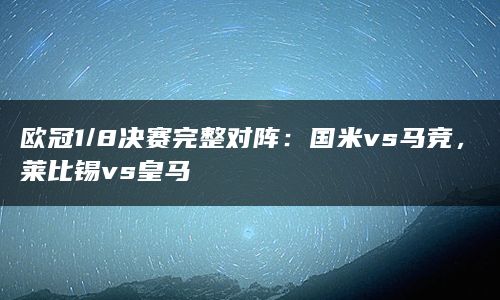 欧冠1/8决赛完整对阵：国米vs马竞，莱比锡vs皇马